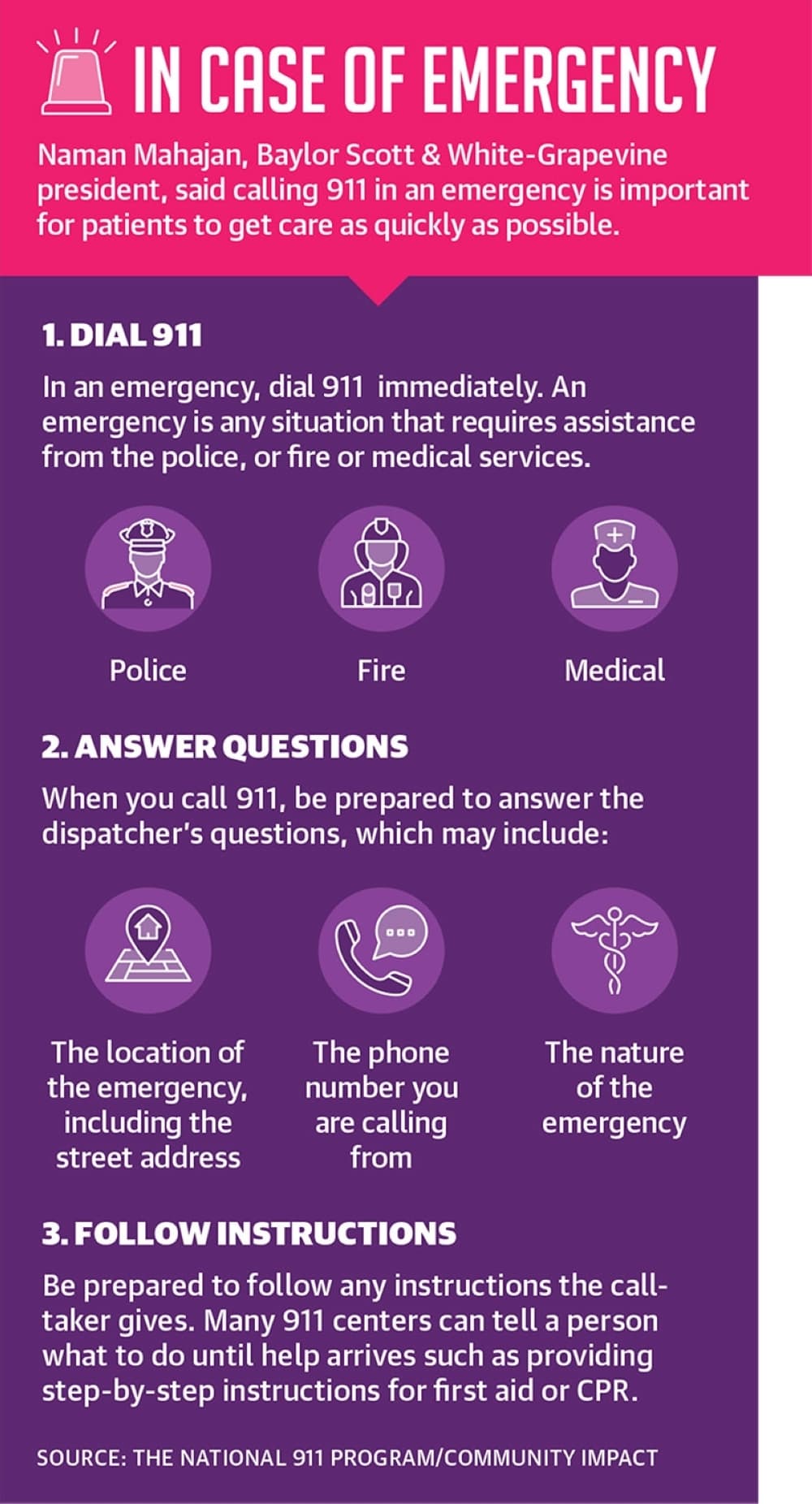 IN CASE OF EMERGENCY

Naman Mahajan, Baylor Scott & White-Grapevine president, said calling 911 in an emergency is important for patients to get care as quickly as possible.

1. DIAL 911

In an emergency, dial 911 immediately. An emergency is any situation that requires assistance from the police, or fire or medical services.

Police

Fire

Medical

2. ANSWER QUESTIONS

When you call 911, be prepared to answer the dispatcher's questions, which may include:

The location of the emergency, including the street address

The phone number you are calling from

The nature of the emergency

3. FOLLOW INSTRUCTIONS

Be prepared to follow any instructions the call-taker gives. Many 911 centers can tell a person what to do until help arrives such as providing step-by-step instructions for first aid or CPR.

SOURCE: THE NATIONAL 911 PROGRAM/COMMUNITY IMPACT